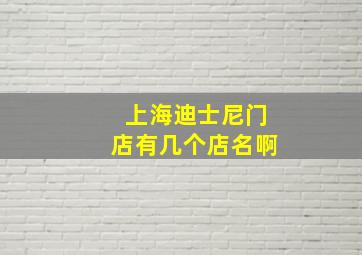 上海迪士尼门店有几个店名啊